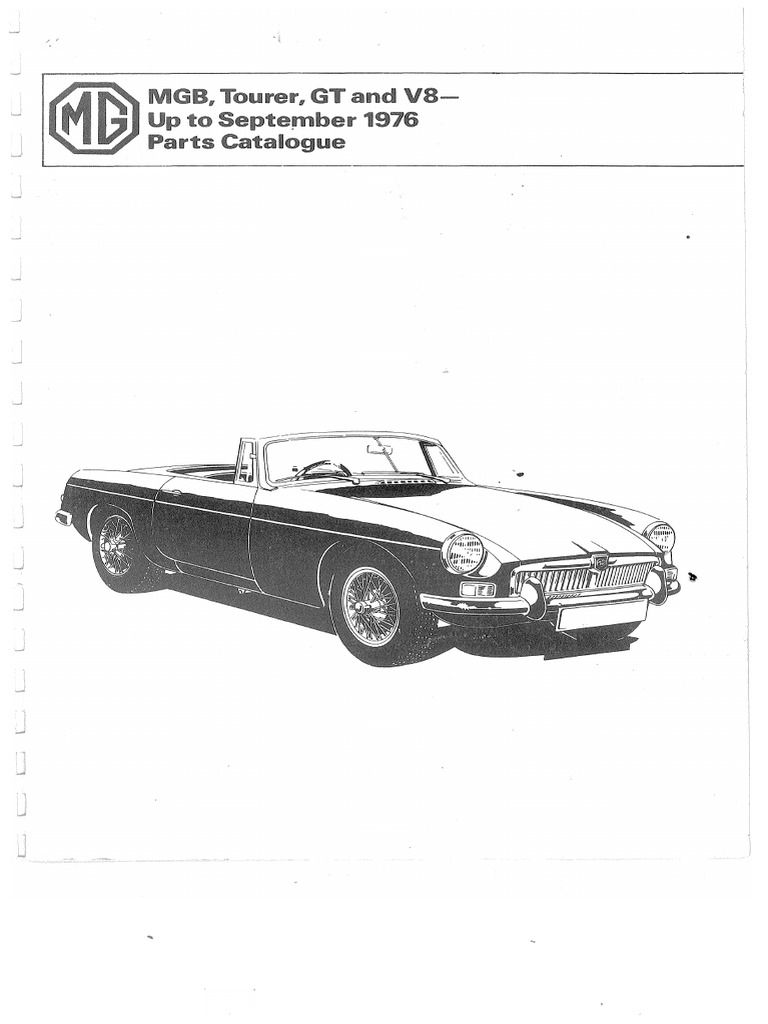 MG

MGB, Tourer, GT and V8—
Up to September 1976
Parts Catalogue